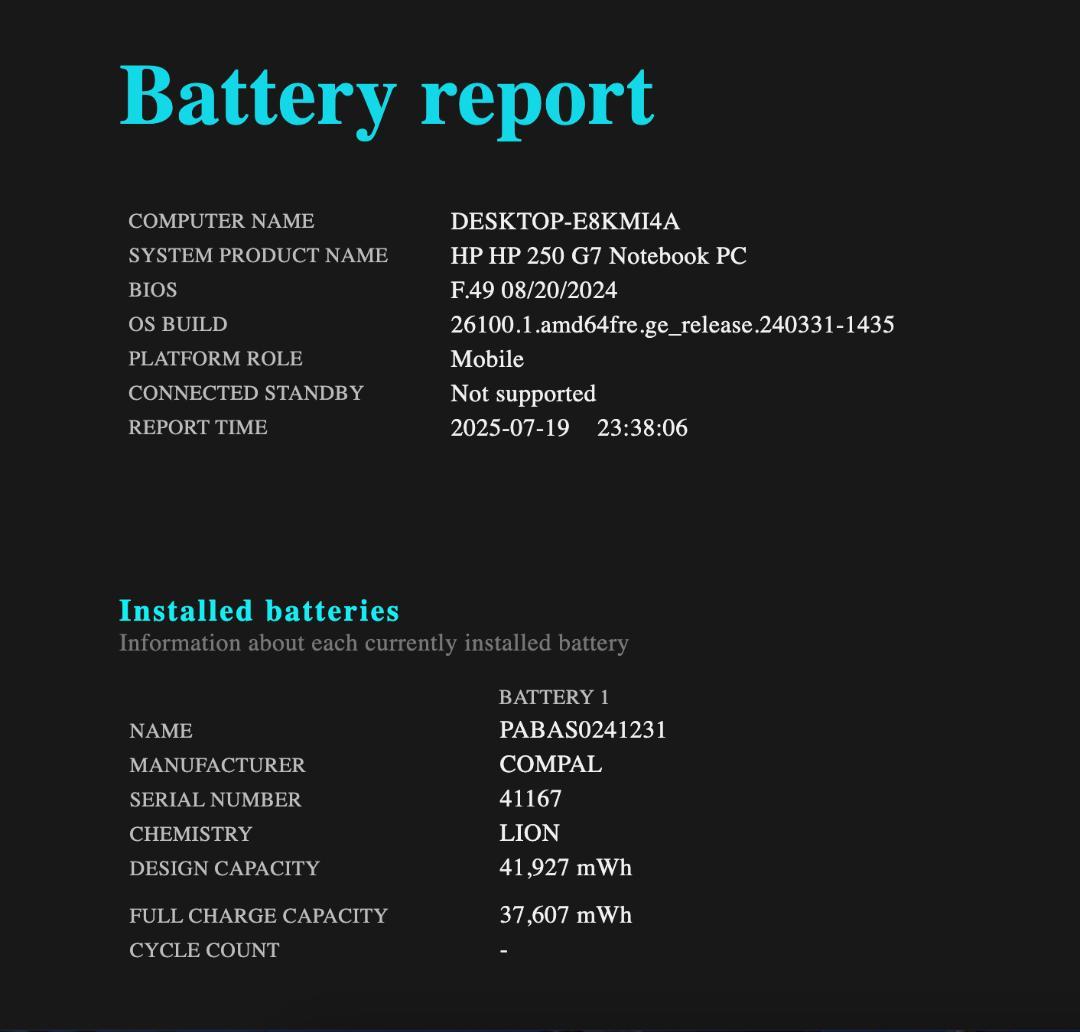 Battery report

| | |
|---|---|
| COMPUTER NAME | DESKTOP-E8KMI4A |
| SYSTEM PRODUCT NAME | HP HP 250 G7 Notebook PC |
| BIOS | F.49 08/20/2024 |
| OS BUILD | 26100.1.amd64fre.ge_release.240331-1435 |
| PLATFORM ROLE | Mobile |
| CONNECTED STANDBY | Not supported |
| REPORT TIME | 2025-07-19 23:38:06 |

Installed batteries
Information about each currently installed battery

| | BATTERY 1 |
|---|---|
| NAME | PABAS0241231 |
| MANUFACTURER | COMPAL |
| SERIAL NUMBER | 41167 |
| CHEMISTRY | LION |
| DESIGN CAPACITY | 41,927 mWh |
| FULL CHARGE CAPACITY | 37,607 mWh |
| CYCLE COUNT | - |